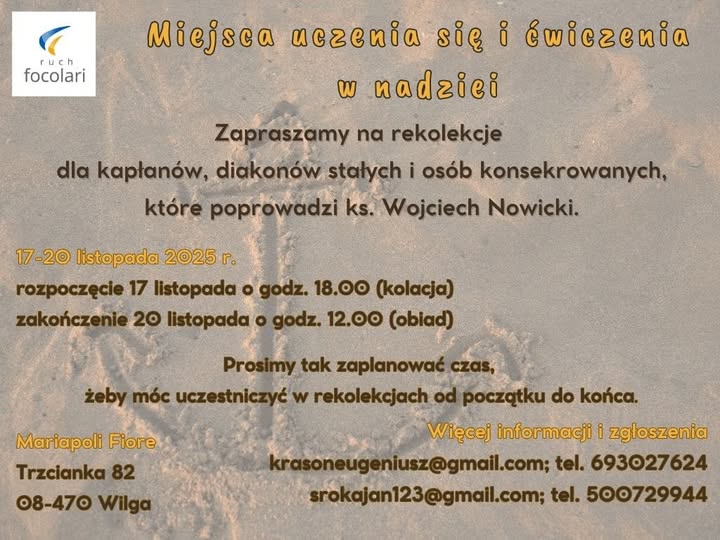 ruch
focolari

Miejsca uczenia się i ćwiczenia w nadziei

Zapraszamy na rekolekcje
dla kapłanów, diakonów stałych i osób konsekrowanych, które poprowadzi ks. Wojciech Nowicki.

17-20 listopada 2025 r.
rozpoczęcie 17 listopada o godz. 18.00 (kolacja)
zakończenie 20 listopada o godz. 12.00 (obiad)

Prosimy tak zaplanować czas,
żeby móc uczestniczyć w rekolekcjach od początku do końca.

Mariapoli Fiore
Trzcianka 82
08-470 Wilga

Więcej informacji i zgłoszenia
krasoneugeniusz@gmail.com; tel. 693027624
srokajan123@gmail.com; tel. 500729944